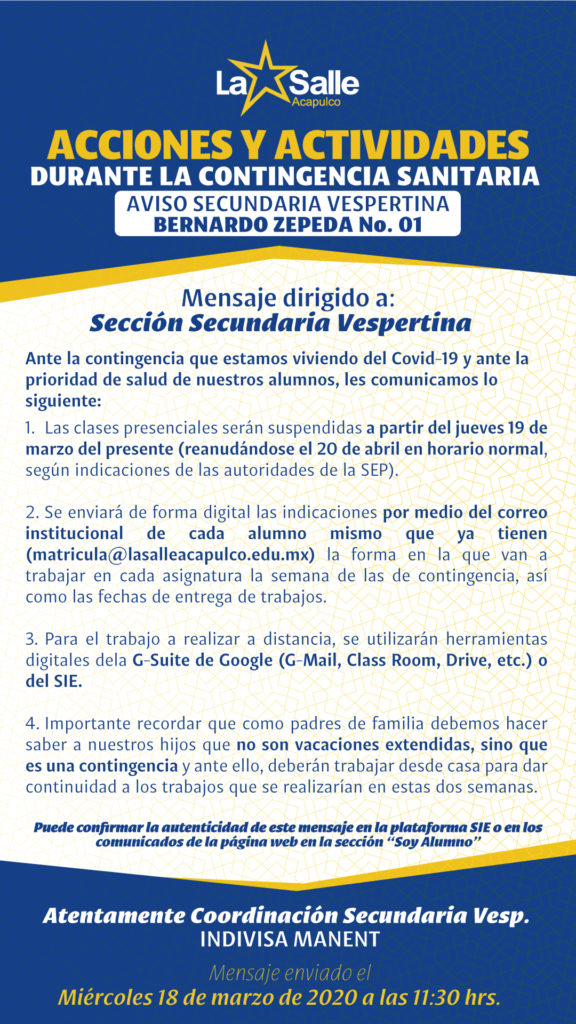 La Salle
Acapulco

ACCIONES Y ACTIVIDADES
DURANTE LA CONTINGENCIA SANITARIA
AVISO SECUNDARIA VESPERTINA
BERNARDO ZEPEDA No. 01

Mensaje dirigido a:
Sección Secundaria Vespertina

Ante la contingencia que estamos viviendo del Covid-19 y ante la prioridad de salud de nuestros alumnos, les comunicamos lo siguiente:

1. Las clases presenciales serán suspendidas a partir del jueves 19 de marzo del presente (reanudándose el 20 de abril en horario normal, según indicaciones de las autoridades de la SEP).

2. Se enviará de forma digital las indicaciones por medio del correo institucional de cada alumno mismo que ya tienen (matricula@lasalleacapulco.edu.mx) la forma en la que van a trabajar en cada asignatura la semana de las de contingencia, así como las fechas de entrega de trabajos.

3. Para el trabajo a realizar a distancia, se utilizarán herramientas digitales dela G-Suite de Google (G-Mail, Class Room, Drive, etc.) o del SIE.

4. Importante recordar que como padres de familia debemos hacer saber a nuestros hijos que no son vacaciones extendidas, sino que es una contingencia y ante ello, deberán trabajar desde casa para dar continuidad a los trabajos que se realizarían en estas dos semanas.

Puede confirmar la autenticidad de este mensaje en la plataforma SIE o en los comunicados de la página web en la sección "Soy Alumno"

Atentamente Coordinación Secundaria Vesp.
INDIVISA MANENT

Mensaje enviado el
Miércoles 18 de marzo de 2020 a las 11:30 hrs.